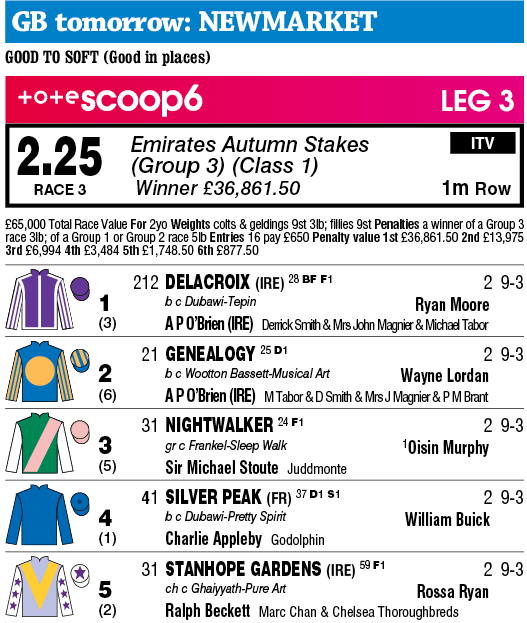 GB tomorrow: NEWMARKET

GOOD TO SOFT (Good in places)

+o+e scoop6 LEG 3

2.25 RACE 3

Emirates Autumn Stakes (Group 3) (Class 1)
Winner £36,861.50

ITV

1m Row

£65,000 Total Race Value For 2yo Weights colts & geldings 9st 3lb; fillies 9st Penalties a winner of a Group 3 race 3lb; of a Group 1 or Group 2 race 5lb Entries 16 pay £650 Penalty value 1st £36,861.50 2nd £13,975 3rd £6,994 4th £3,484 5th £1,748.50 6th £877.50

1 (3) 212 DELACROIX (IRE) 28 BF F1 2 9-3
b c Dubawi-Tepin Ryan Moore
A P O'Brien (IRE) Derrick Smith & Mrs John Magnier & Michael Tabor

2 (6) 21 GENEALOGY 25 D1 2 9-3
b c Wootton Bassett-Musical Art Wayne Lordan
A P O'Brien (IRE) M Tabor & D Smith & Mrs J Magnier & P M Brant

3 (5) 31 NIGHTWALKER 24 F1 2 9-3
gr c Frankel-Sleep Walk $^1$Oisin Murphy
Sir Michael Stoute Juddmonte

4 (1) 41 SILVER PEAK (FR) 37 D1 S1 2 9-3
b c Dubawi-Pretty Spirit William Buick
Charlie Appleby Godolphin

5 (2) 31 STANHOPE GARDENS (IRE) 59 F1 2 9-3
ch c Ghaiyyath-Pure Art Rossa Ryan
Ralph Beckett Marc Chan & Chelsea Thoroughbreds